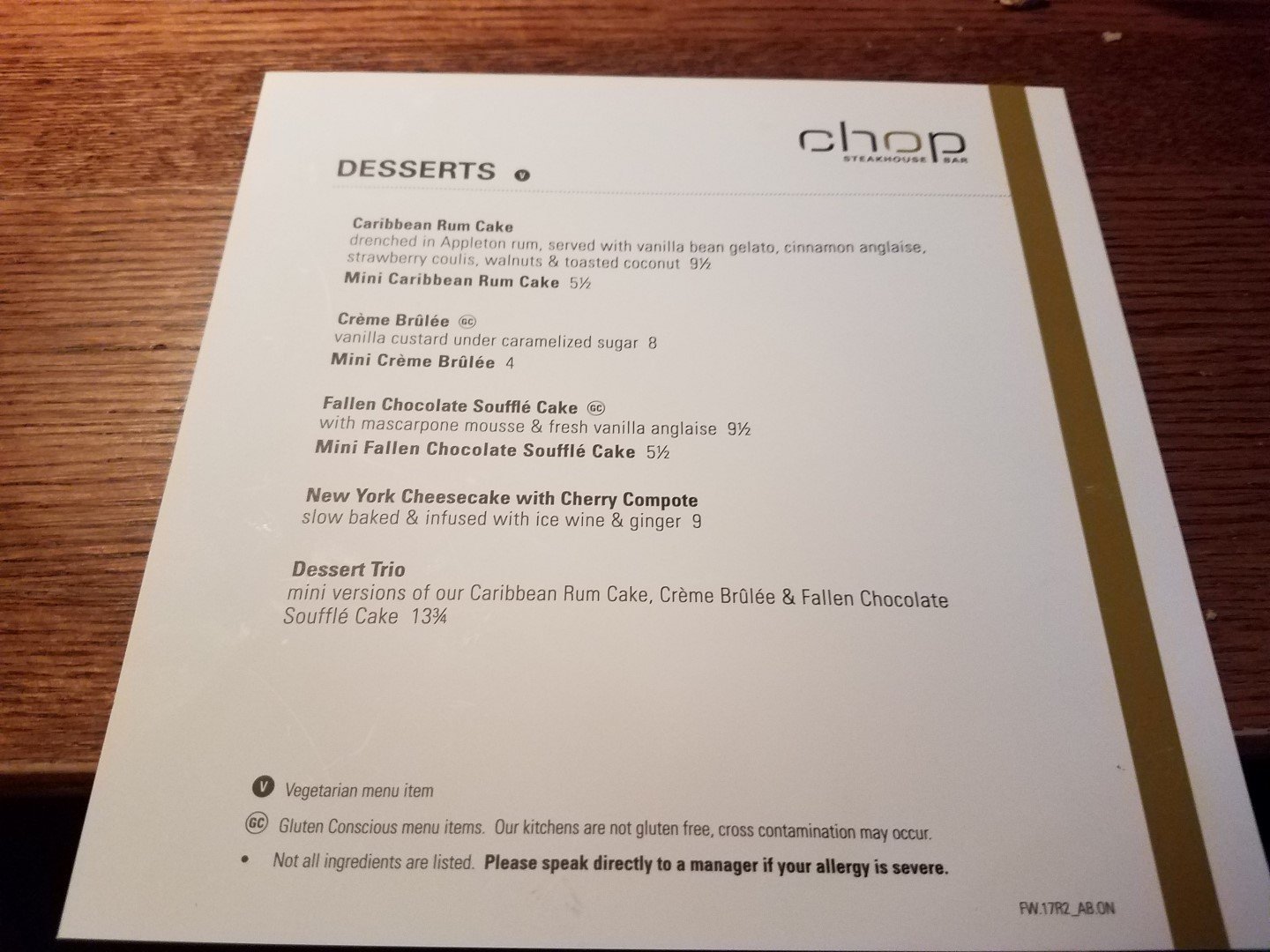 chop
STEAKHOUSE BAR

DESSERTS V

Caribbean Rum Cake
drenched in Appleton rum, served with vanilla bean gelato, cinnamon anglaise, strawberry coulis, walnuts & toasted coconut 9½
Mini Caribbean Rum Cake 5½

Crème Brûlée GC
vanilla custard under caramelized sugar 8
Mini Crème Brûlée 4

Fallen Chocolate Soufflé Cake GC
with mascarpone mousse & fresh vanilla anglaise 9½
Mini Fallen Chocolate Soufflé Cake 5½

New York Cheesecake with Cherry Compote
slow baked & infused with ice wine & ginger 9

Dessert Trio
mini versions of our Caribbean Rum Cake, Crème Brûlée & Fallen Chocolate Soufflé Cake 13¾

V Vegetarian menu item

GC Gluten Conscious menu items. Our kitchens are not gluten free, cross contamination may occur.

• Not all ingredients are listed. Please speak directly to a manager if your allergy is severe.

FW.17R2_AB.ON